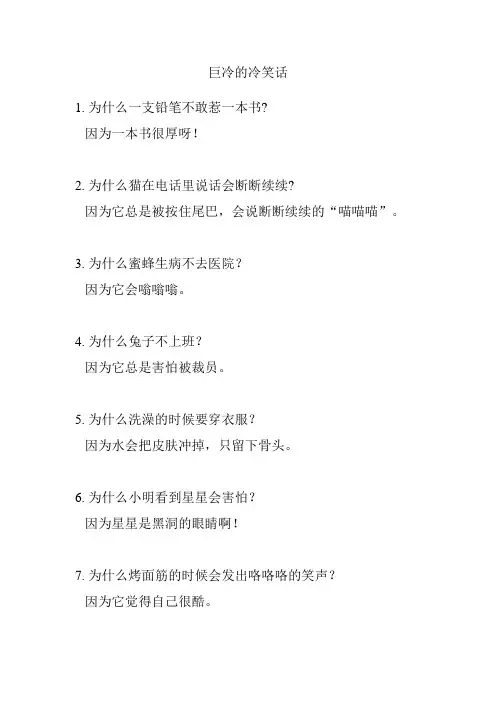 巨冷的冷笑话

1. 为什么一支铅笔不敢惹一本书?
因为一本书很厚呀！

2. 为什么猫在电话里说话会断断续续?
因为它总是被按住尾巴，会说断断续续的“喵喵喵”。

3. 为什么蜜蜂生病不去医院？
因为它会嗡嗡嗡。

4. 为什么兔子不上班？
因为它总是害怕被裁员。

5. 为什么洗澡的时候要穿衣服？
因为水会把皮肤冲掉，只留下骨头。

6. 为什么小明看到星星会害怕？
因为星星是黑洞的眼睛啊！

7. 为什么烤面筋的时候会发出咯咯咯的笑声？
因为它觉得自己很酷。